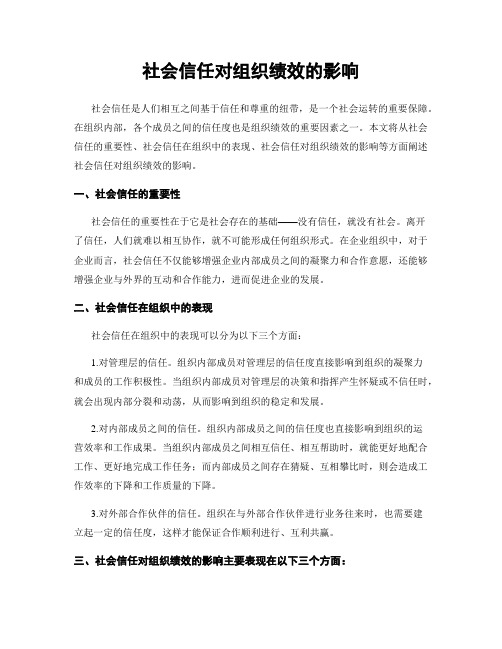 社会信任对组织绩效的影响

社会信任是人们相互之间基于信任和尊重的纽带，是一个社会运转的重要保障。在组织内部，各个成员之间的信任度也是组织绩效的重要因素之一。本文将从社会信任的重要性、社会信任在组织中的表现、社会信任对组织绩效的影响等方面阐述社会信任对组织绩效的影响。

一、社会信任的重要性

社会信任的重要性在于它是社会存在的基础——没有信任，就没有社会。离开了信任，人们就难以相互协作，就不可能形成任何组织形式。在企业组织中，对于企业而言，社会信任不仅能够增强企业内部成员之间的凝聚力和合作意愿，还能够增强企业与外界的互动和合作能力，进而促进企业的发展。

二、社会信任在组织中的表现

社会信任在组织中的表现可以分为以下三个方面：

1.对管理层的信任。组织内部成员对管理层的信任度直接影响到组织的凝聚力和成员的工作积极性。当组织内部成员对管理层的决策和指挥产生怀疑或不信任时，就会出现内部分裂和动荡，从而影响到组织的稳定和发展。

2.对内部成员之间的信任。组织内部成员之间的信任度也直接影响到组织的运营效率和工作成果。当组织内部成员之间相互信任、相互帮助时，就能更好地配合工作、更好地完成工作任务；而内部成员之间存在猜疑、互相攀比时，则会造成工作效率的下降和工作质量的下降。

3.对外部合作伙伴的信任。组织在与外部合作伙伴进行业务往来时，也需要建立起一定的信任度，这样才能保证合作顺利进行、互利共赢。

三、社会信任对组织绩效的影响主要表现在以下三个方面：